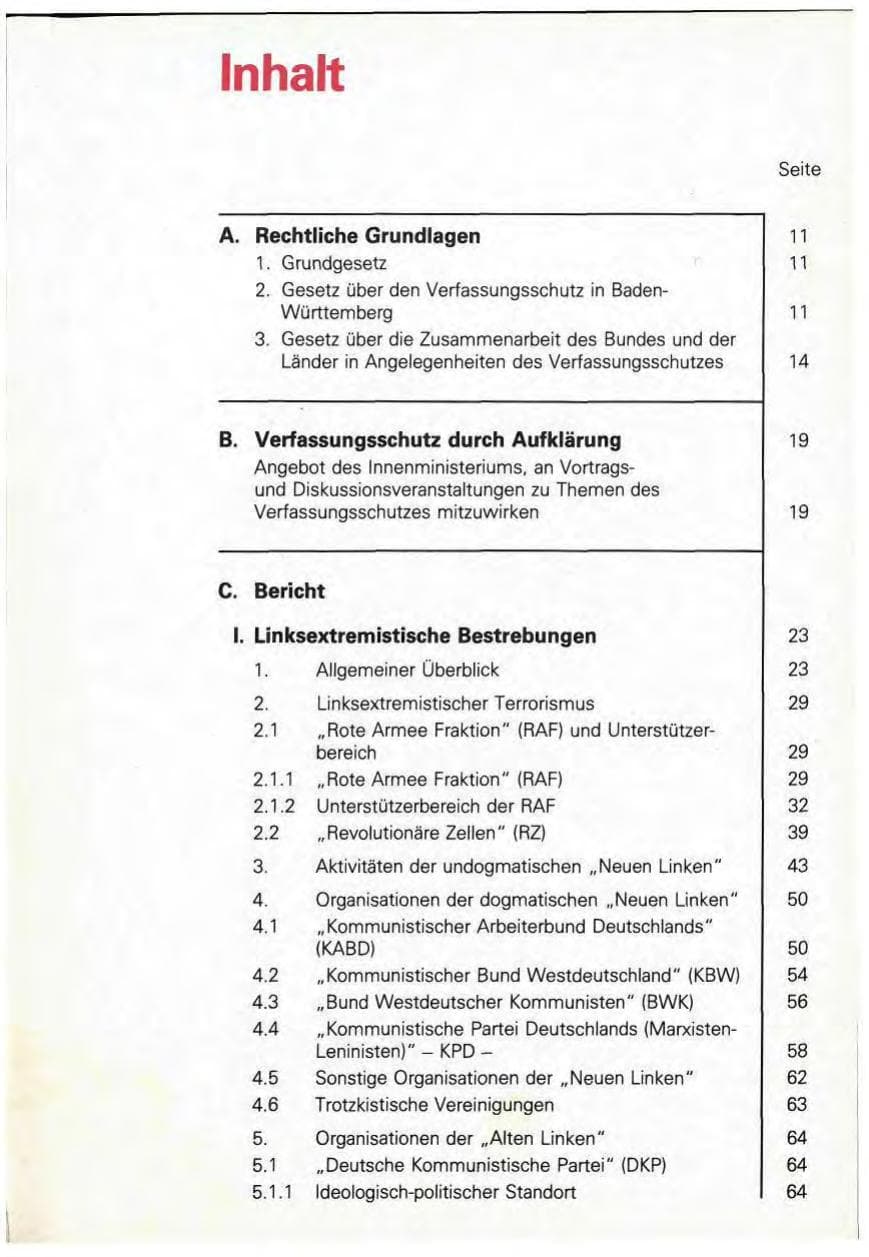 Inhalt

Seite

A. Rechtliche Grundlagen 11
1. Grundgesetz 11
2. Gesetz über den Verfassungsschutz in Baden-Württemberg 11
3. Gesetz über die Zusammenarbeit des Bundes und der Länder in Angelegenheiten des Verfassungsschutzes 14

B. Verfassungsschutz durch Aufklärung 19
Angebot des Innenministeriums, an Vortrags- und Diskussionsveranstaltungen zu Themen des Verfassungsschutzes mitzuwirken 19

C. Bericht

I. Linksextremistische Bestrebungen 23
1. Allgemeiner Überblick 23
2. Linksextremistischer Terrorismus 29
2.1 „Rote Armee Fraktion" (RAF) und Unterstützerbereich 29
2.1.1 „Rote Armee Fraktion" (RAF) 29
2.1.2 Unterstützerbereich der RAF 32
2.2 „Revolutionäre Zellen" (RZ) 39
3. Aktivitäten der undogmatischen „Neuen Linken" 43
4. Organisationen der dogmatischen „Neuen Linken" 50
4.1 „Kommunistischer Arbeiterbund Deutschlands" (KABD) 50
4.2 „Kommunistischer Bund Westdeutschland" (KBW) 54
4.3 „Bund Westdeutscher Kommunisten" (BWK) 56
4.4 „Kommunistische Partei Deutschlands (Marxisten-Leninisten)" – KPD – 58
4.5 Sonstige Organisationen der „Neuen Linken" 62
4.6 Trotzkistische Vereinigungen 63
5. Organisationen der „Alten Linken" 64
5.1 „Deutsche Kommunistische Partei" (DKP) 64
5.1.1 Ideologisch-politischer Standort 64